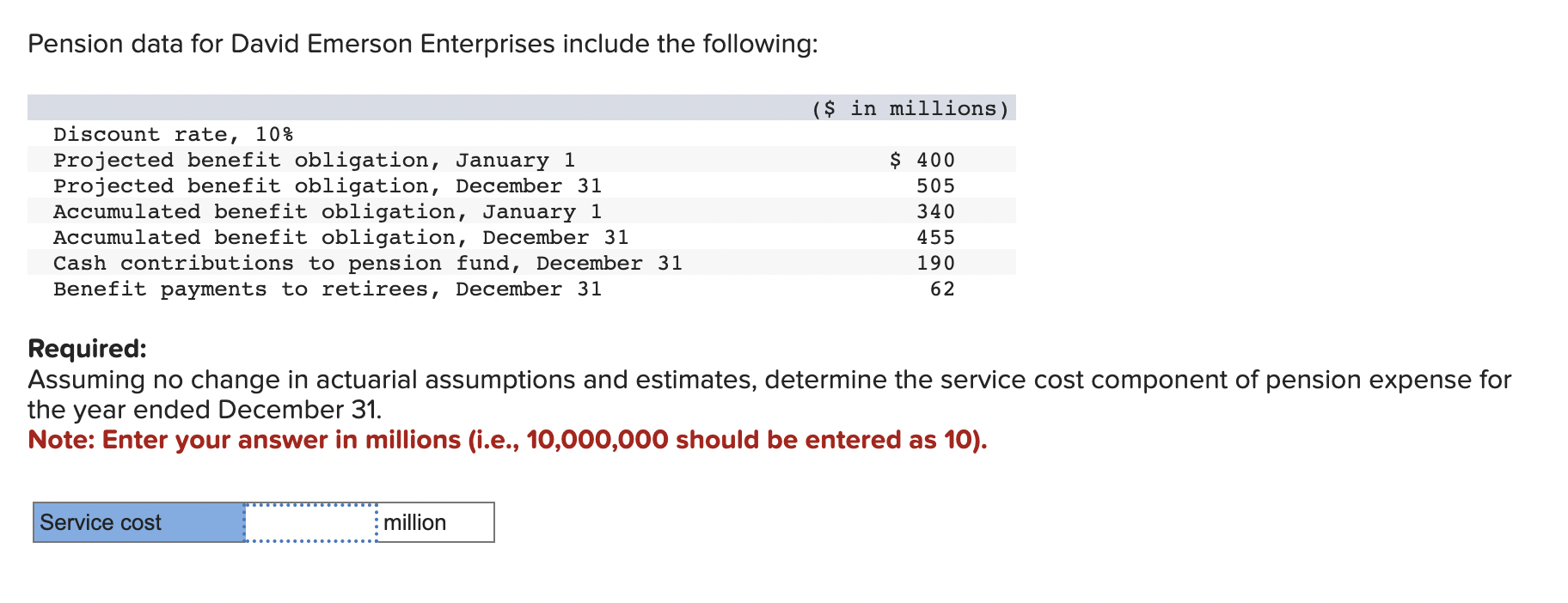 Pension data for David Emerson Enterprises include the following:

| | (\$ in millions) |
|---|---|
| Discount rate, 10% | |
| Projected benefit obligation, January 1 | \$ 400 |
| Projected benefit obligation, December 31 | 505 |
| Accumulated benefit obligation, January 1 | 340 |
| Accumulated benefit obligation, December 31 | 455 |
| Cash contributions to pension fund, December 31 | 190 |
| Benefit payments to retirees, December 31 | 62 |

**Required:**
Assuming no change in actuarial assumptions and estimates, determine the service cost component of pension expense for the year ended December 31.
**Note: Enter your answer in millions (i.e., 10,000,000 should be entered as 10).**

| Service cost | | million |
|---|---|---|